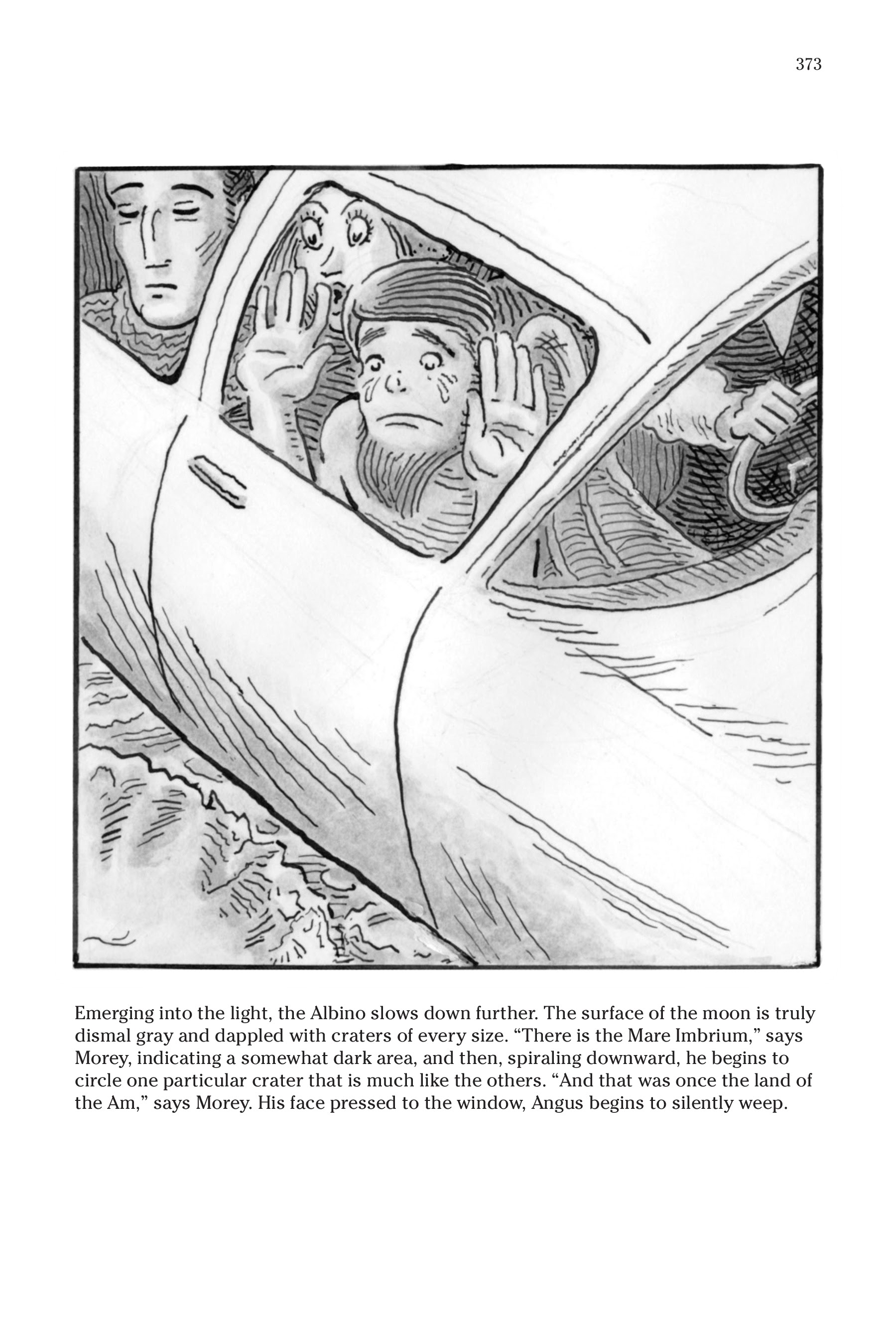 373

Emerging into the light, the Albino slows down further. The surface of the moon is truly dismal gray and dappled with craters of every size. “There is the Mare Imbrium,” says Morey, indicating a somewhat dark area, and then, spiraling downward, he begins to circle one particular crater that is much like the others. “And that was once the land of the Am,” says Morey. His face pressed to the window, Angus begins to silently weep.